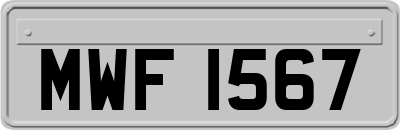 MWF 1567